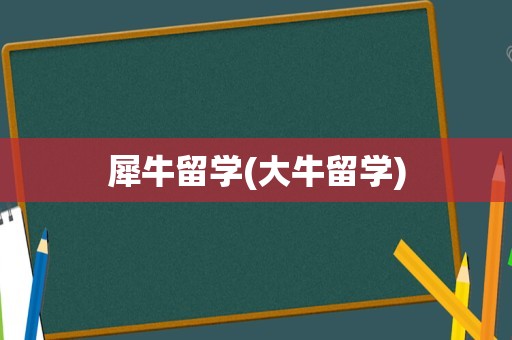 犀牛留学(大牛留学)